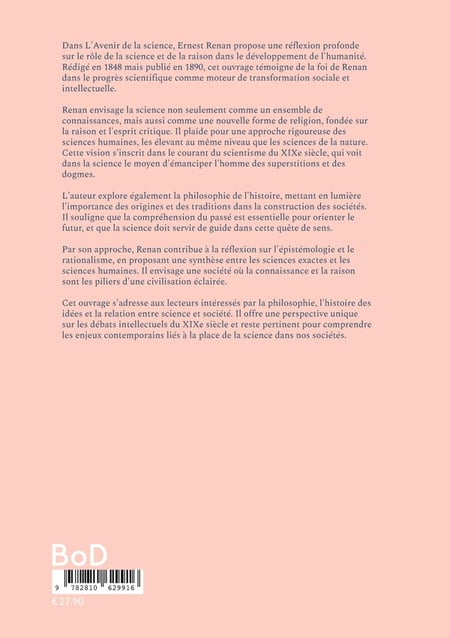 Dans L'Avenir de la science, Ernest Renan propose une réflexion profonde sur le rôle de la science et de la raison dans le développement de l'humanité. Rédigé en 1848 mais publié en 1890, cet ouvrage témoigne de la foi de Renan dans le progrès scientifique comme moteur de transformation sociale et intellectuelle.

Renan envisage la science non seulement comme un ensemble de connaissances, mais aussi comme une nouvelle forme de religion, fondée sur la raison et l'esprit critique. Il plaide pour une approche rigoureuse des sciences humaines, les élevant au même niveau que les sciences de la nature. Cette vision s'inscrit dans le courant du scientisme du XIXe siècle, qui voit dans la science le moyen d'émanciper l'homme des superstitions et des dogmes.

L'auteur explore également la philosophie de l'histoire, mettant en lumière l'importance des origines et des traditions dans la construction des sociétés. Il souligne que la compréhension du passé est essentielle pour orienter le futur, et que la science doit servir de guide dans cette quête de sens.

Par son approche, Renan contribue à la réflexion sur l'épistémologie et le rationalisme, en proposant une synthèse entre les sciences exactes et les sciences humaines. Il envisage une société où la connaissance et la raison sont les piliers d'une civilisation éclairée.

Cet ouvrage s'adresse aux lecteurs intéressés par la philosophie, l'histoire des idées et la relation entre science et société. Il offre une perspective unique sur les débats intellectuels du XIXe siècle et reste pertinent pour comprendre les enjeux contemporains liés à la place de la science dans nos sociétés.

BoD

9 782810 629916

€ 27,90